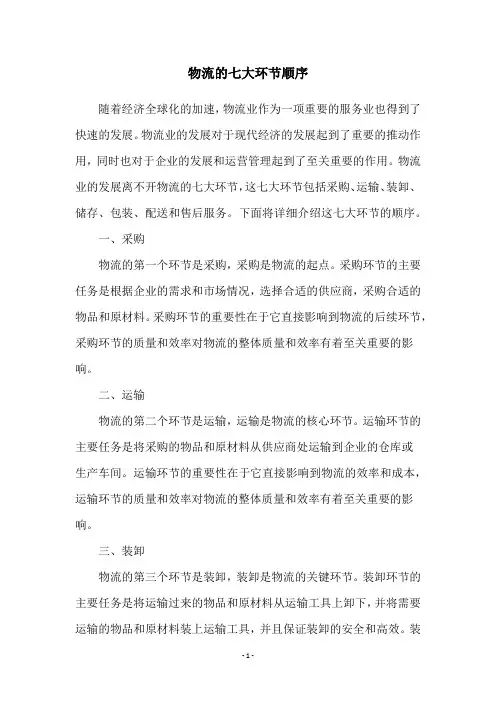 物流的七大环节顺序

随着经济全球化的加速，物流业作为一项重要的服务业也得到了快速的发展。物流业的发展对于现代经济的发展起到了重要的推动作用，同时也对于企业的发展和运营管理起到了至关重要的作用。物流业的发展离不开物流的七大环节，这七大环节包括采购、运输、装卸、储存、包装、配送和售后服务。下面将详细介绍这七大环节的顺序。

一、采购

物流的第一个环节是采购，采购是物流的起点。采购环节的主要任务是根据企业的需求和市场情况，选择合适的供应商，采购合适的物品和原材料。采购环节的重要性在于它直接影响到物流的后续环节，采购环节的质量和效率对物流的整体质量和效率有着至关重要的影响。

二、运输

物流的第二个环节是运输，运输是物流的核心环节。运输环节的主要任务是将采购的物品和原材料从供应商处运输到企业的仓库或生产车间。运输环节的重要性在于它直接影响到物流的效率和成本，运输环节的质量和效率对物流的整体质量和效率有着至关重要的影响。

三、装卸

物流的第三个环节是装卸，装卸是物流的关键环节。装卸环节的主要任务是将运输过来的物品和原材料从运输工具上卸下，并将需要运输的物品和原材料装上运输工具，并且保证装卸的安全和高效。装

- 1 -